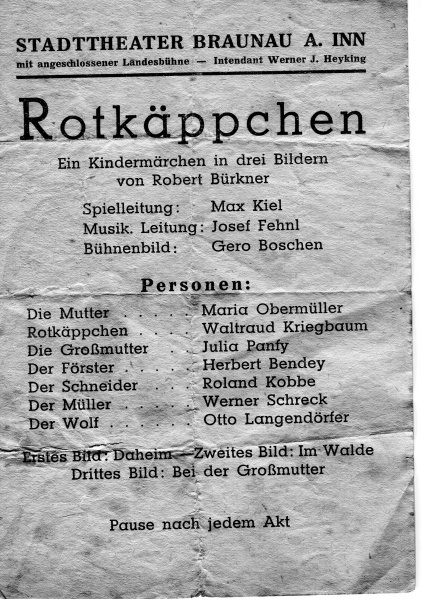 STADTTHEATER BRAUNAU A. INN
mit angeschlossener Landesbühne — Intendant Werner J. Heyking

Rotkäppchen

Ein Kindermärchen in drei Bildern
von Robert Bürkner

Spielleitung: Max Kiel
Musik. Leitung: Josef Fehnl
Bühnenbild: Gero Boschen

Personen:

Die Mutter . . . . . Maria Obermüller
Rotkäppchen . . . . Waltraud Kriegbaum
Die Großmutter . . Julia Panfy
Der Förster . . . . . Herbert Bendey
Der Schneider . . . Roland Kobbe
Der Müller . . . . . Werner Schreck
Der Wolf . . . . . . Otto Langendörfer

Erstes Bild: Daheim — Zweites Bild: Im Walde
Drittes Bild: Bei der Großmutter

Pause nach jedem Akt